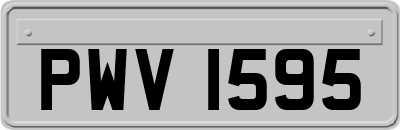 PWV 1595